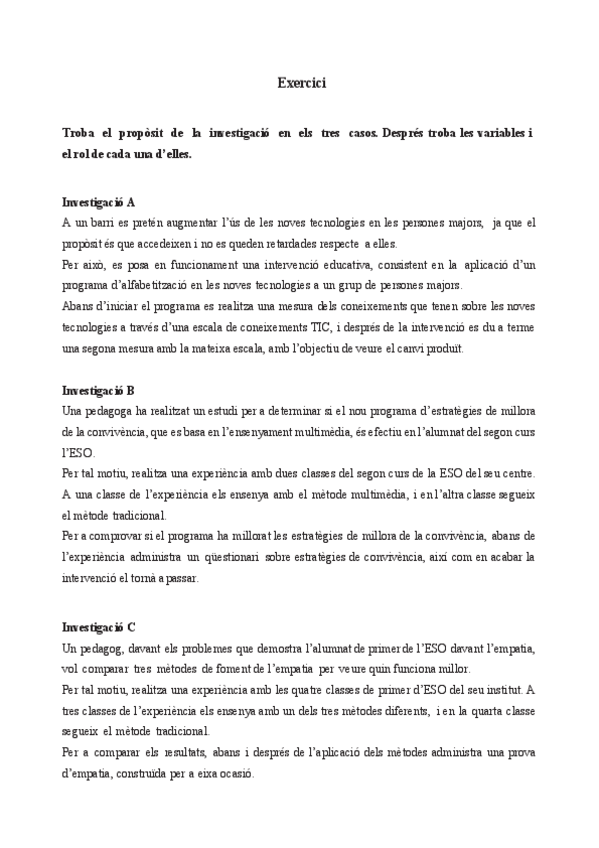 Exercici

Troba el propòsit de la investigació en els tres casos. Després troba les variables i el rol de cada una d'elles.

Investigació A
A un barri es pretén augmentar l'ús de les noves tecnologies en les persones majors, ja que el propòsit és que accedeixen i no es queden retardades respecte a elles.
Per això, es posa en funcionament una intervenció educativa, consistent en la aplicació d'un programa d'alfabetització en les noves tecnologies a un grup de persones majors.
Abans d'iniciar el programa es realitza una mesura dels coneixements que tenen sobre les noves tecnologies a través d'una escala de coneixements TIC, i després de la intervenció es du a terme una segona mesura amb la mateixa escala, amb l'objectiu de veure el canvi produït.

Investigació B
Una pedagoga ha realitzat un estudi per a determinar si el nou programa d'estratègies de millora de la convivència, que es basa en l'ensenyament multimèdia, és efectiu en l'alumnat del segon curs l'ESO.
Per tal motiu, realitza una experiència amb dues classes del segon curs de la ESO del seu centre. A una classe de l'experiència els ensenya amb el mètode multimèdia, i en l'altra classe segueix el mètode tradicional.
Per a comprovar si el programa ha millorat les estratègies de millora de la convivència, abans de l'experiència administra un qüestionari sobre estratègies de convivència, així com en acabar la intervenció el tornà a passar.

Investigació C
Un pedagog, davant els problemes que demostra l'alumnat de primer de l'ESO davant l'empatia, vol comparar tres mètodes de foment de l'empatia per veure quin funciona millor.
Per tal motiu, realitza una experiència amb les quatre classes de primer d'ESO del seu institut. A tres classes de l'experiència els ensenya amb un dels tres mètodes diferents, i en la quarta classe segueix el mètode tradicional.
Per a comparar els resultats, abans i després de l'aplicació dels mètodes administra una prova d'empatia, construïda per a eixa ocasió.